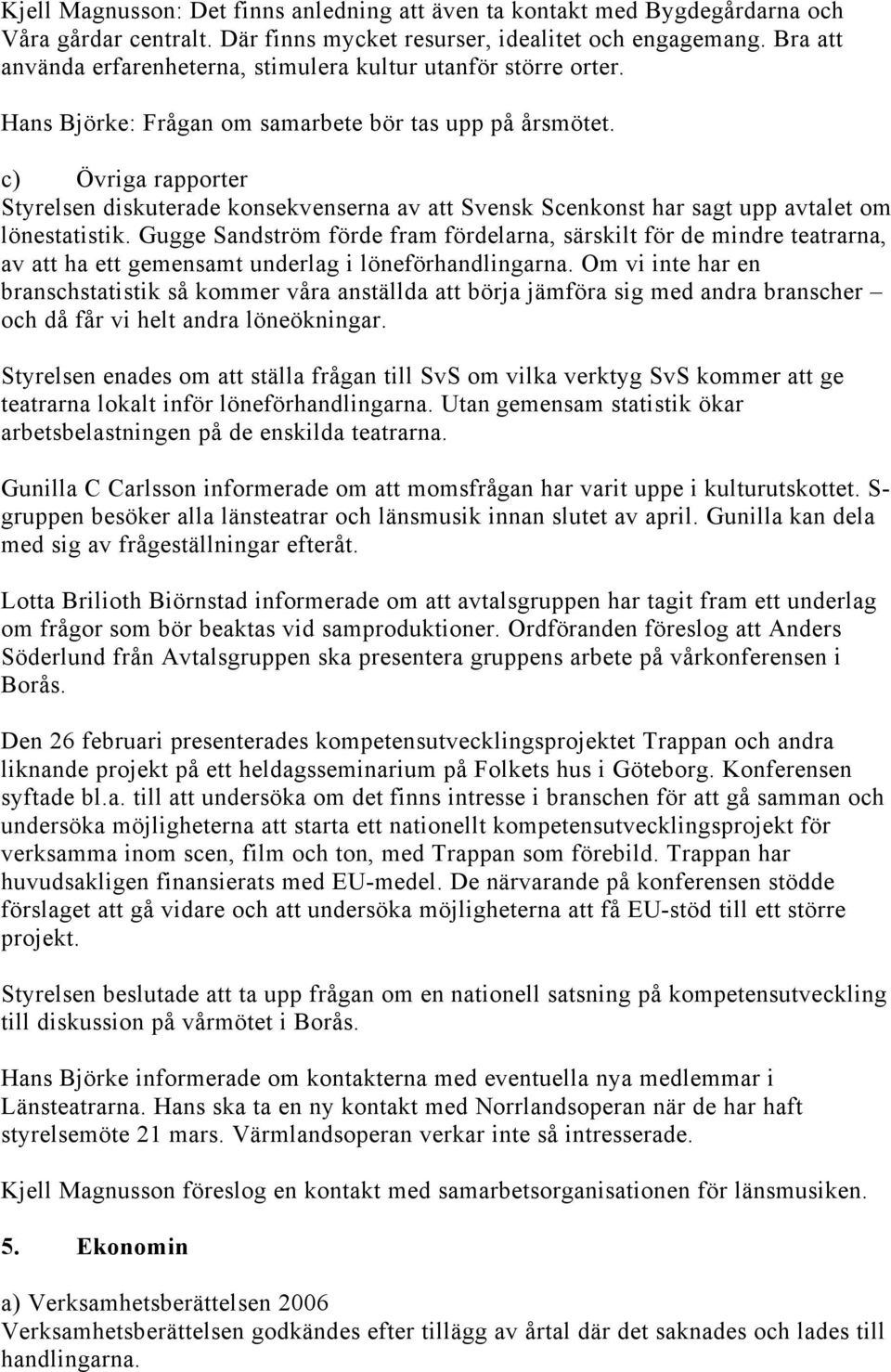 Kjell Magnusson: Det finns anledning att även ta kontakt med Bygdegårdarna och Våra gårdar centralt. Där finns mycket resurser, idealitet och engagemang. Bra att använda erfarenheterna, stimulera kultur utanför större orter.

Hans Björke: Frågan om samarbete bör tas upp på årsmötet.

c) Övriga rapporter
Styrelsen diskuterade konsekvenserna av att Svensk Scenkonst har sagt upp avtalet om lönestatistik. Gugge Sandström förde fram fördelarna, särskilt för de mindre teatrarna, av att ha ett gemensamt underlag i löneförhandlingarna. Om vi inte har en branschstatistik så kommer våra anställda att börja jämföra sig med andra branscher – och då får vi helt andra löneökningar.

Styrelsen enades om att ställa frågan till SvS om vilka verktyg SvS kommer att ge teatrarna lokalt inför löneförhandlingarna. Utan gemensam statistik ökar arbetsbelastningen på de enskilda teatrarna.

Gunilla C Carlsson informerade om att momsfrågan har varit uppe i kulturutskottet. S-gruppen besöker alla länsteatrar och länsmusik innan slutet av april. Gunilla kan dela med sig av frågeställningar efteråt.

Lotta Brilioth Biörnstad informerade om att avtalsgruppen har tagit fram ett underlag om frågor som bör beaktas vid samproduktioner. Ordföranden föreslog att Anders Söderlund från Avtalsgruppen ska presentera gruppens arbete på vårkonferensen i Borås.

Den 26 februari presenterades kompetensutvecklingsprojektet Trappan och andra liknande projekt på ett heldagsseminarium på Folkets hus i Göteborg. Konferensen syftade bl.a. till att undersöka om det finns intresse i branschen för att gå samman och undersöka möjligheterna att starta ett nationellt kompetensutvecklingsprojekt för verksamma inom scen, film och ton, med Trappan som förebild. Trappan har huvudsakligen finansierats med EU-medel. De närvarande på konferensen stödde förslaget att gå vidare och att undersöka möjligheterna att få EU-stöd till ett större projekt.

Styrelsen beslutade att ta upp frågan om en nationell satsning på kompetensutveckling till diskussion på vårmötet i Borås.

Hans Björke informerade om kontakterna med eventuella nya medlemmar i Länsteatrarna. Hans ska ta en ny kontakt med Norrlandsoperan när de har haft styrelsemöte 21 mars. Värmlandsoperan verkar inte så intresserade.

Kjell Magnusson föreslog en kontakt med samarbetsorganisationen för länsmusiken.

5. Ekonomin

a) Verksamhetsberättelsen 2006
Verksamhetsberättelsen godkändes efter tillägg av årtal där det saknades och lades till handlingarna.